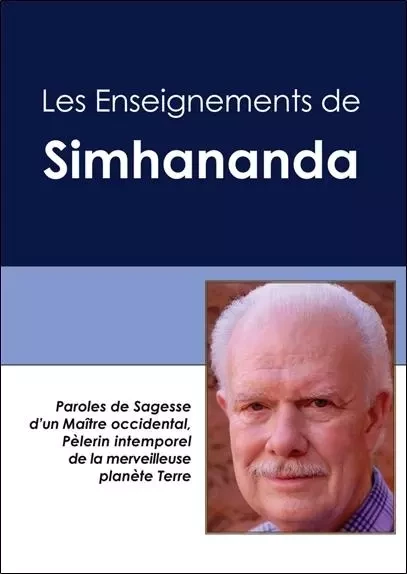 Les Enseignements de

Simhananda

Paroles de Sagesse d'un Maître occidental, Pèlerin intemporel de la merveilleuse planète Terre